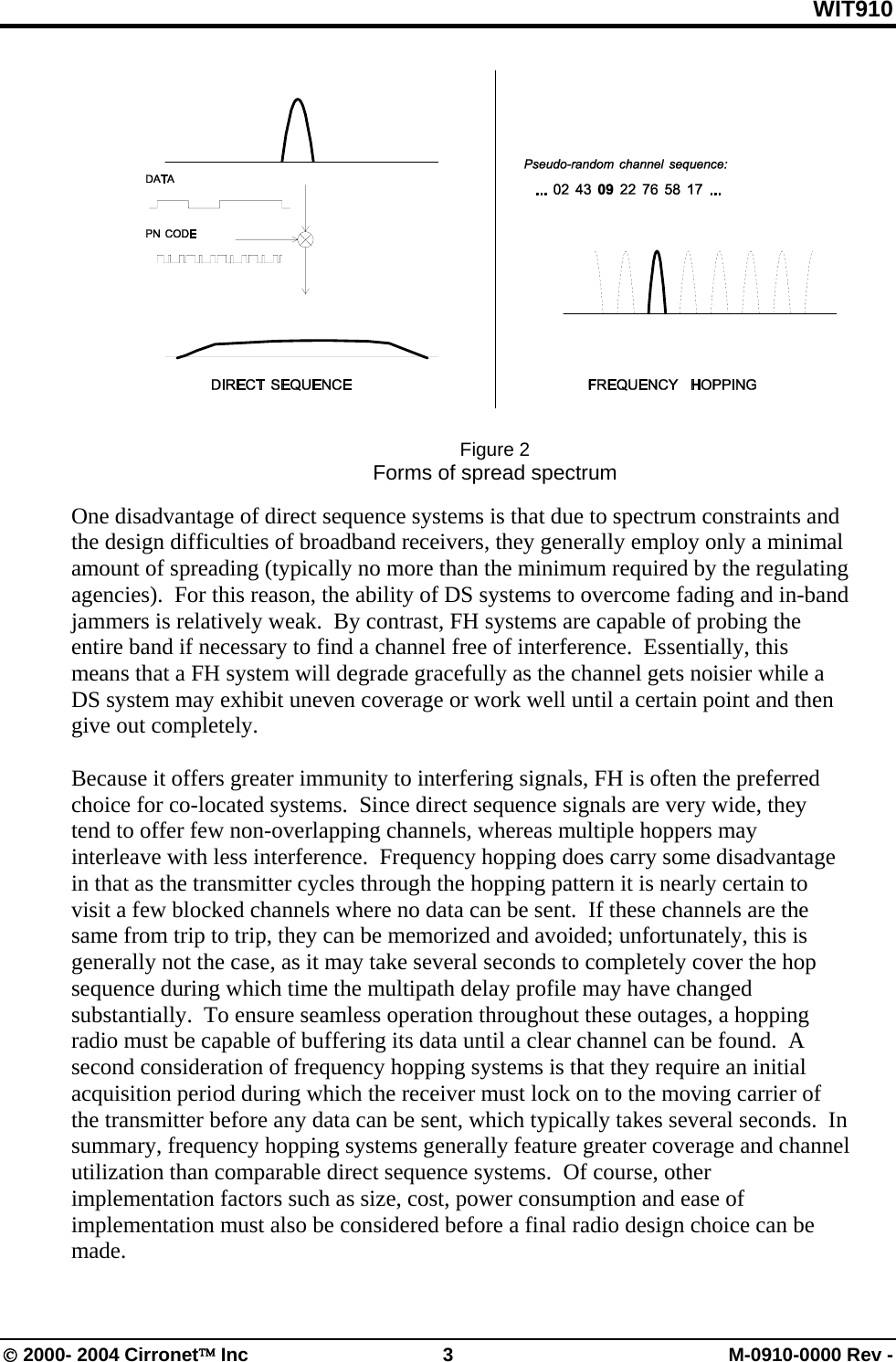 WIT910

DATA

PN CODE

DIRECT SEQUENCE

Pseudo-random channel sequence:

... 02 43 09 22 76 58 17 ...

FREQUENCY HOPPING

Figure 2
Forms of spread spectrum

One disadvantage of direct sequence systems is that due to spectrum constraints and the design difficulties of broadband receivers, they generally employ only a minimal amount of spreading (typically no more than the minimum required by the regulating agencies). For this reason, the ability of DS systems to overcome fading and in-band jammers is relatively weak. By contrast, FH systems are capable of probing the entire band if necessary to find a channel free of interference. Essentially, this means that a FH system will degrade gracefully as the channel gets noisier while a DS system may exhibit uneven coverage or work well until a certain point and then give out completely.

Because it offers greater immunity to interfering signals, FH is often the preferred choice for co-located systems. Since direct sequence signals are very wide, they tend to offer few non-overlapping channels, whereas multiple hoppers may interleave with less interference. Frequency hopping does carry some disadvantage in that as the transmitter cycles through the hopping pattern it is nearly certain to visit a few blocked channels where no data can be sent. If these channels are the same from trip to trip, they can be memorized and avoided; unfortunately, this is generally not the case, as it may take several seconds to completely cover the hop sequence during which time the multipath delay profile may have changed substantially. To ensure seamless operation throughout these outages, a hopping radio must be capable of buffering its data until a clear channel can be found. A second consideration of frequency hopping systems is that they require an initial acquisition period during which the receiver must lock on to the moving carrier of the transmitter before any data can be sent, which typically takes several seconds. In summary, frequency hopping systems generally feature greater coverage and channel utilization than comparable direct sequence systems. Of course, other implementation factors such as size, cost, power consumption and ease of implementation must also be considered before a final radio design choice can be made.

© 2000- 2004 Cironet™ Inc 3 M-0910-0000 Rev -